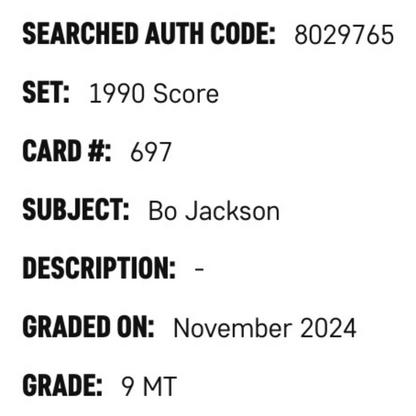 SEARCHED AUTH CODE: 8029765

SET: 1990 Score

CARD #: 697

SUBJECT: Bo Jackson

DESCRIPTION: -

GRADED ON: November 2024

GRADE: 9 MT